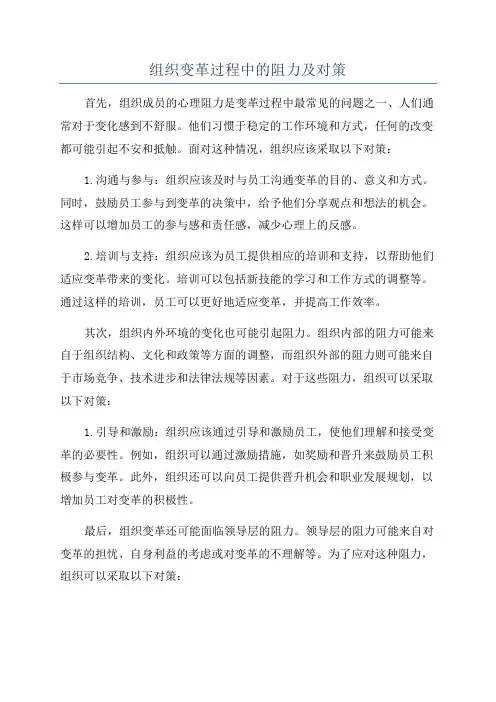 组织变革过程中的阻力及对策

首先，组织成员的心理阻力是变革过程中最常见的问题之一、人们通常对于变化感到不舒服。他们习惯于稳定的工作环境和方式，任何的改变都可能引起不安和抵触。面对这种情况，组织应该采取以下对策：

1.沟通与参与：组织应该及时与员工沟通变革的目的、意义和方式。同时，鼓励员工参与到变革的决策中，给予他们分享观点和想法的机会。这样可以增加员工的参与感和责任感，减少心理上的反感。

2.培训与支持：组织应该为员工提供相应的培训和支持，以帮助他们适应变革带来的变化。培训可以包括新技能的学习和工作方式的调整等。通过这样的培训，员工可以更好地适应变革，并提高工作效率。

其次，组织内外环境的变化也可能引起阻力。组织内部的阻力可能来自于组织结构、文化和政策等方面的调整，而组织外部的阻力则可能来自于市场竞争、技术进步和法律法规等因素。对于这些阻力，组织可以采取以下对策：

1.引导和激励：组织应该通过引导和激励员工，使他们理解和接受变革的必要性。例如，组织可以通过激励措施，如奖励和晋升来鼓励员工积极参与变革。此外，组织还可以向员工提供晋升机会和职业发展规划，以增加员工对变革的积极性。

最后，组织变革还可能面临领导层的阻力。领导层的阻力可能来自对变革的担忧、自身利益的考虑或对变革的不理解等。为了应对这种阻力，组织可以采取以下对策：